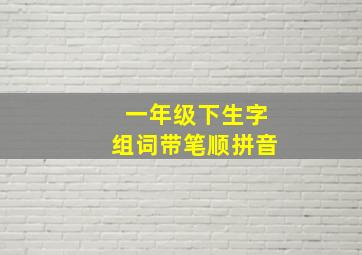 一年级下生字
组词带笔顺拼音